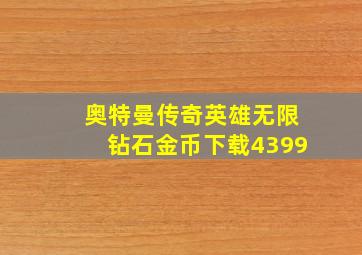 奥特曼传奇英雄无限钻石金币下载4399